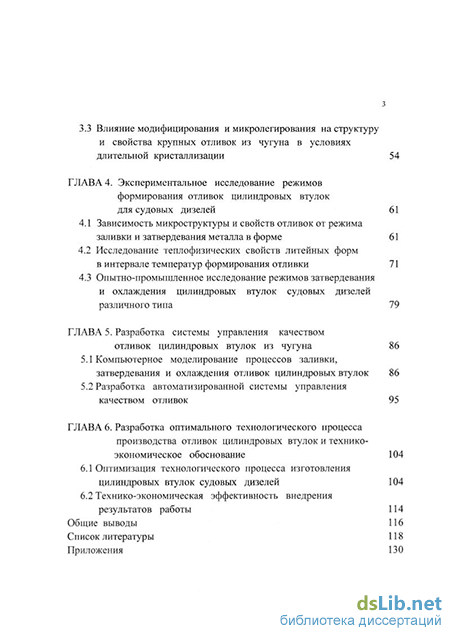 3

3.3 Влияние модифицирования и микролегирования на структуру и свойства крупных отливок из чугуна в условиях длительной кристаллизации 54

ГЛАВА 4. Экспериментальное исследование режимов формирования отливок цилиндровых втулок для судовых дизелей 61

4.1 Зависимость микроструктуры и свойств отливок от режима заливки и затвердевания металла в форме 61

4.2 Исследование теплофизических свойств литейных форм в интервале температур формирования отливки 71

4.3 Опытно-промышленное исследование режимов затвердевания и охлаждения цилиндровых втулок судовых дизелей различного типа 79

ГЛАВА 5. Разработка системы управления качеством отливок цилиндровых втулок из чугуна 86

5.1 Компьютерное моделирование процессов заливки, затвердевания и охлаждения отливок цилиндровых втулок 86

5.2 Разработка автоматизированной системы управления качеством отливок 95

ГЛАВА 6. Разработка оптимального технологического процесса производства отливок цилиндровых втулок и технико-экономическое обоснование 104

6.1 Оптимизация технологического процесса изготовления цилиндровых втулок судовых дизелей 104

6.2 Технико-экономическая эффективность внедрения результатов работы 114

Общие выводы 116

Список литературы 118

Приложения 130

dsLib.net
библиотека диссертаций